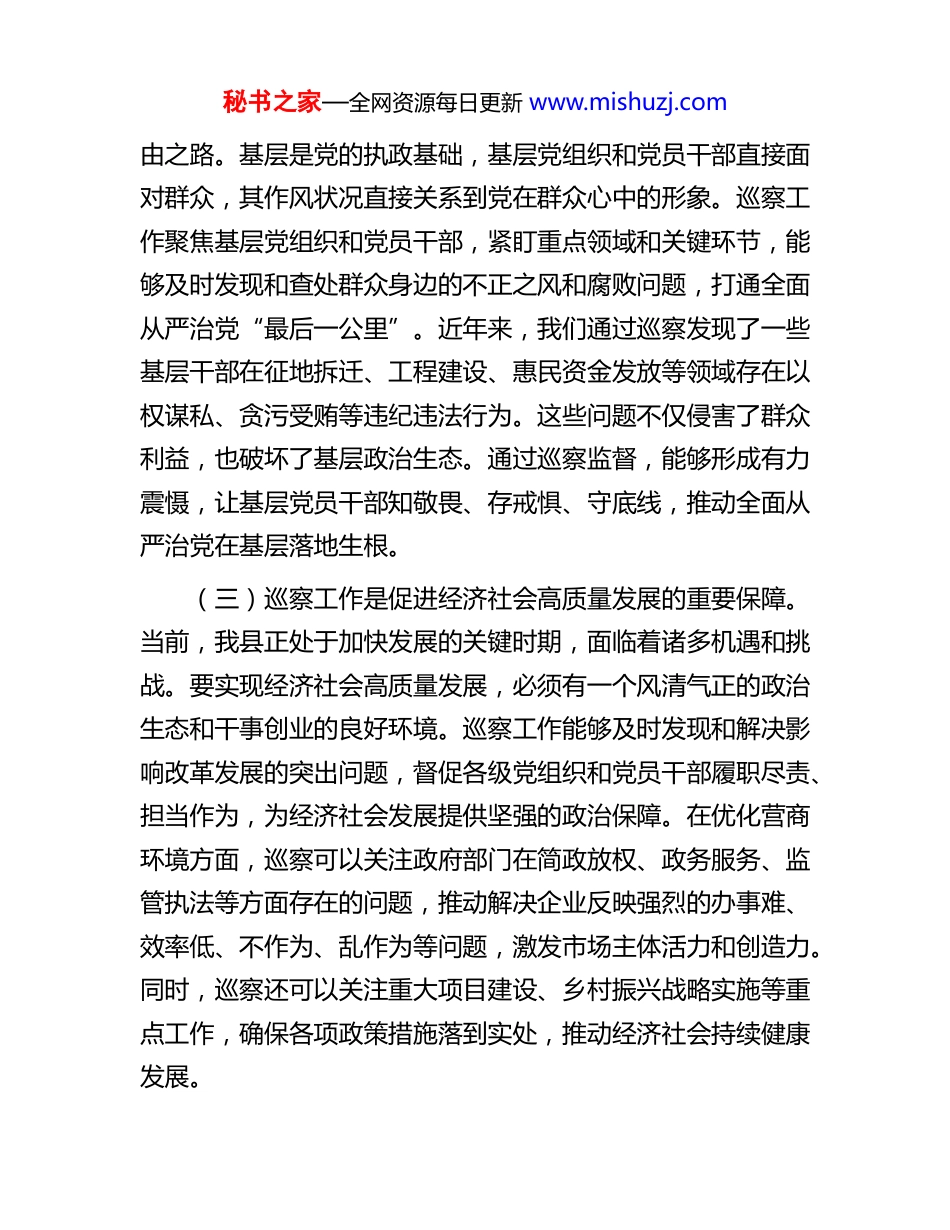 秘书之家—全网资源每日更新 www.mishuzj.com

由之路。基层是党的执政基础，基层党组织和党员干部直接面对群众，其作风状况直接关系到党在群众心中的形象。巡察工作聚焦基层党组织和党员干部，紧盯重点领域和关键环节，能够及时发现和查处群众身边的不正之风和腐败问题，打通全面从严治党“最后一公里”。近年来，我们通过巡察发现了一些基层干部在征地拆迁、工程建设、惠民资金发放等领域存在以权谋私、贪污受贿等违纪违法行为。这些问题不仅侵害了群众利益，也破坏了基层政治生态。通过巡察监督，能够形成有力震慑，让基层党员干部知敬畏、存戒惧、守底线，推动全面从严治党在基层落地生根。

（三）巡察工作是促进经济社会高质量发展的重要保障。当前，我县正处于加快发展的关键时期，面临着诸多机遇和挑战。要实现经济社会高质量发展，必须有一个风清气正的政治生态和干事创业的良好环境。巡察工作能够及时发现和解决影响改革发展的突出问题，督促各级党组织和党员干部履职尽责、担当作为，为经济社会发展提供坚强的政治保障。在优化营商环境方面，巡察可以关注政府部门在简政放权、政务服务、监管执法等方面存在的问题，推动解决企业反映强烈的办事难、效率低、不作为、乱作为等问题，激发市场主体活力和创造力。同时，巡察还可以关注重大项目建设、乡村振兴战略实施等重点工作，确保各项政策措施落到实处，推动经济社会持续健康发展。